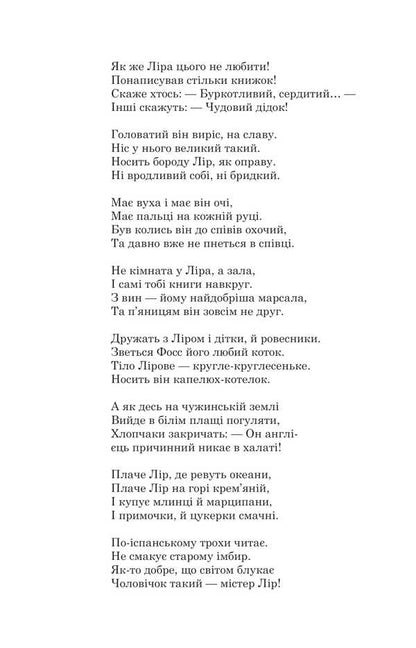 Як же Ліра цього не любити!
Понаписував стільки книжок!
Скаже хтось: — Буркотливий, сердитий… —
Інші скажуть: — Чудовий дідок!

Головатий він виріс, на славу.
Ніс у нього великий такий.
Носить бороду Лір, як оправу.
Ні вродливий собі, ні бридкий.

Має вуха і має він очі,
Має пальці на кожній руці.
Був колись він до співів охочий,
Та давно вже не пнеться в співці.

Не кімната у Ліра, а зала,
І самі тобі книги навкруг.
З вин — йому найдобріша марсала,
Та п'яницям він зовсім не друг.

Дружать з Ліром і дітки, й ровесники.
Зветься Фосс його любий коток.
Тіло Лірове — кругле-круглесеньке.
Носить він капелюх-котелок.

А як десь на чужинській землі
Вийде в білім плащі погуляти,
Хлопчаки закричать: — Он англієць причинний никає в халаті!

Плаче Лір, де ревуть океани,
Плаче Лір на горі крем'яній,
І купує млинці й марципани,
І примочки, й цукерки смачні.

По-іспанському трохи читає.
Не смакує старому імбир.
Як-то добре, що світом блукає
Чоловічок такий — містер Лір!